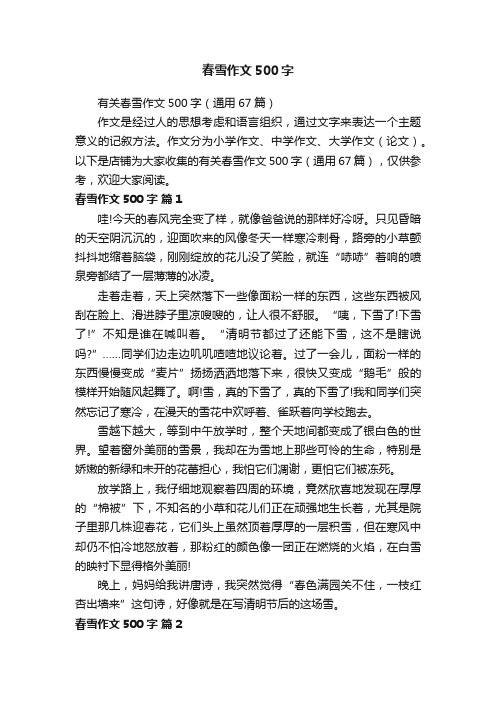 春雪作文500字

有关春雪作文500字（通用67篇）

作文是经过人的思想考虑和语言组织，通过文字来表达一个主题意义的记叙方法。作文分为小学作文、中学作文、大学作文（论文）。以下是店铺为大家收集的有关春雪作文500字（通用67篇），仅供参考，欢迎大家阅读。

春雪作文500字 篇1

哇!今天的春风完全变了样，就像爸爸说的那样好冷呀。只见昏暗的天空阴沉沉的，迎面吹来的风像冬天一样寒冷刺骨，路旁的小草颤抖抖地缩着脑袋，刚刚绽放的花儿没了笑脸，就连“哧哧”着响的喷泉旁都结了一层薄薄的冰凌。

走着走着，天上突然落下一些像面粉一样的东西，这些东西被风刮在脸上、滑进脖子里凉嗖嗖的，让人很不舒服。“咦，下雪了!下雪了!”不知是谁在喊叫着。“清明节都过了还能下雪，这不是瞎说吗?”……同学们边走边叽叽喳喳地议论着。过了一会儿，面粉一样的东西慢慢变成“麦片”扬扬洒洒地落下来，很快又变成“鹅毛”般的模样开始随风起舞了。啊!雪，真的下雪了，真的下雪了!我和同学们突然忘记了寒冷，在漫天的雪花中欢呼着、雀跃着向学校跑去。

雪越下越大，等到中午放学时，整个天地间都变成了银白色的世界。望着窗外美丽的雪景，我却在为雪地上那些可怜的生命，特别是娇嫩的新绿和未开的花蕾担心，我怕它们凋谢，更怕它们被冻死。

放学路上，我仔细地观察着四周的环境，竟然欣喜地发现在厚厚的“棉被”下，不知名的小草和花儿们正在顽强地生长着，尤其是院子里那几株迎春花，它们头上虽然顶着厚厚的一层积雪，但在寒风中却仍不怕冷地怒放着，那粉红的颜色像一团正在燃烧的火焰，在白雪的映衬下显得格外美丽!

晚上，妈妈给我讲唐诗，我突然觉得“春色满园关不住，一枝红杏出墙来”这句诗，好像就是在写清明节后的这场雪。

春雪作文500字 篇2